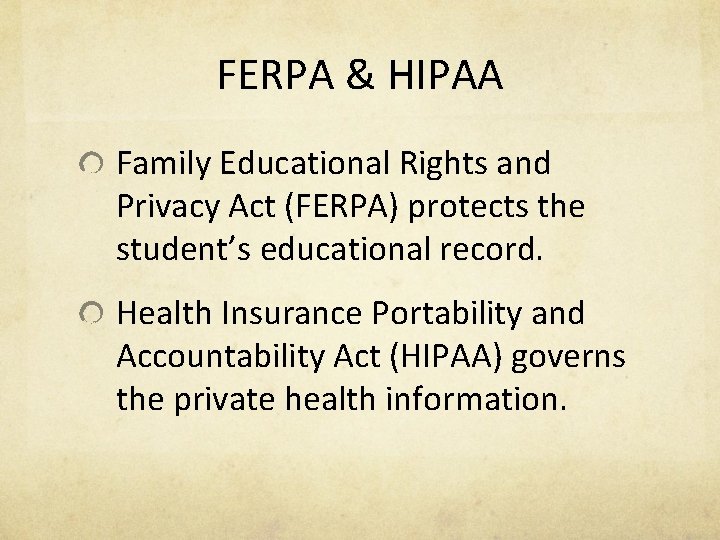 FERPA & HIPAA

• Family Educational Rights and Privacy Act (FERPA) protects the student's educational record.

• Health Insurance Portability and Accountability Act (HIPAA) governs the private health information.